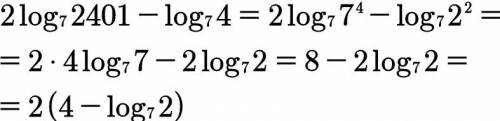 $2\log_7 2401 - \log_7 4 = 2\log_7 7^4 - \log_7 2^2 =$

$= 2 \cdot 4\log_7 7 - 2\log_7 2 = 8 - 2\log_7 2 =$

$= 2(4 - \log_7 2)$